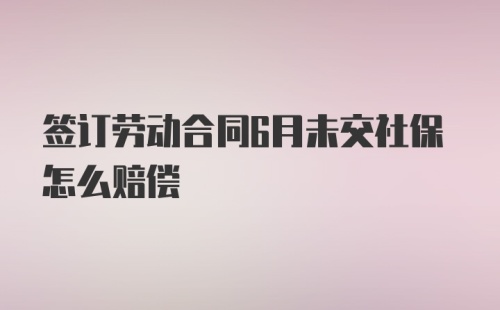 签订劳动合同6月未交社保怎么赔偿